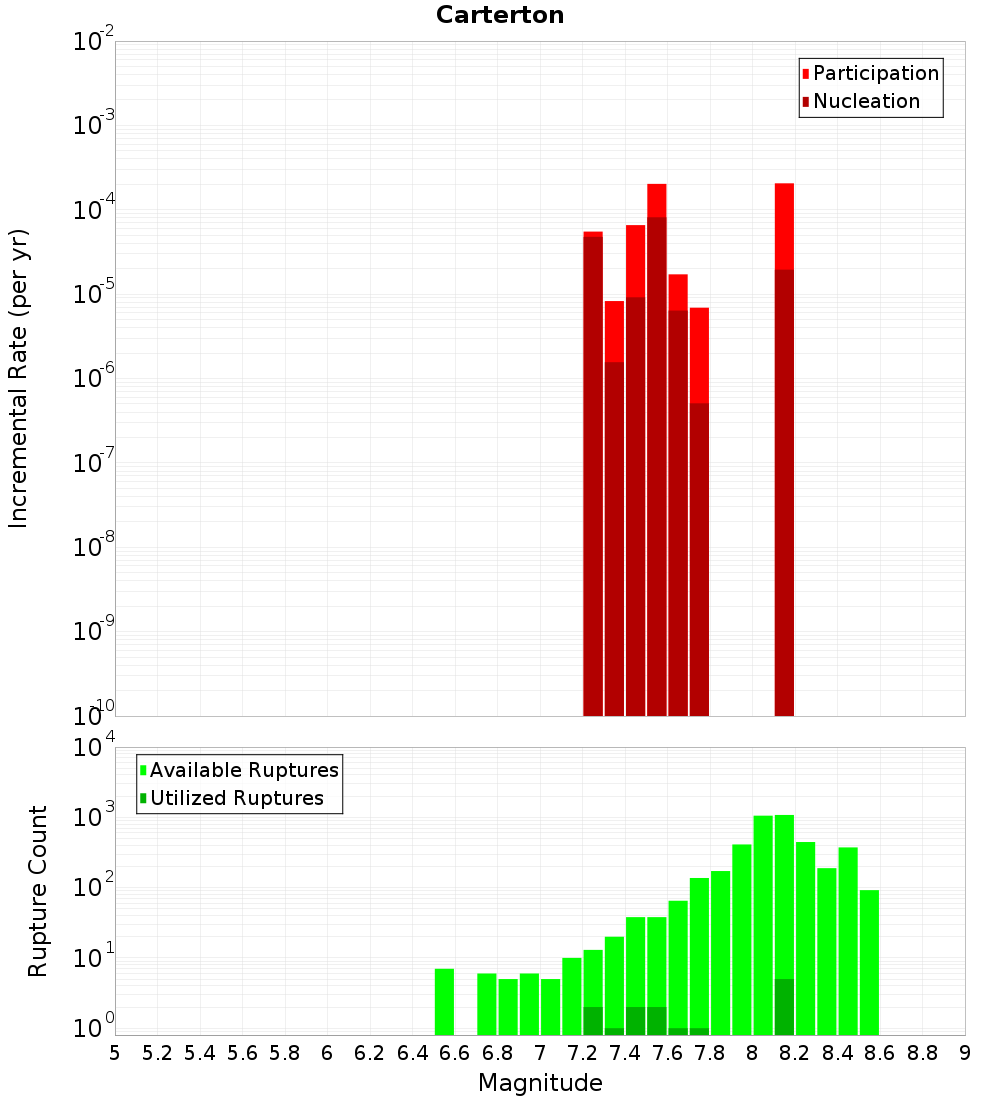 Carterton

Participation
Nucleation

Incremental Rate (per yr)

$10^{-2}$
$10^{-3}$
$10^{-4}$
$10^{-5}$
$10^{-6}$
$10^{-7}$
$10^{-8}$
$10^{-9}$
$10^{-10}$

Available Ruptures
Utilized Ruptures

Rupture Count

$10^{4}$
$10^{3}$
$10^{2}$
$10^{1}$
$10^{0}$

5 5.2 5.4 5.6 5.8 6 6.2 6.4 6.6 6.8 7 7.2 7.4 7.6 7.8 8 8.2 8.4 8.6 8.8 9

Magnitude